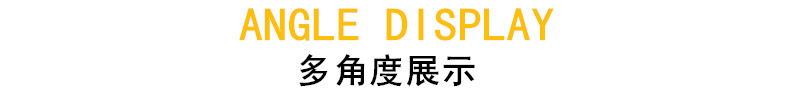 ANGLE DISPLAY
多角度展示